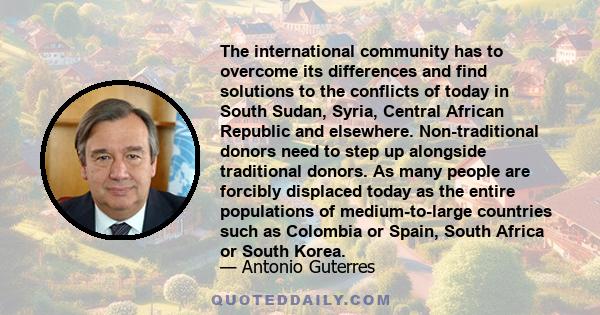 The international community has to overcome its differences and find solutions to the conflicts of today in South Sudan, Syria, Central African Republic and elsewhere. Non-traditional donors need to step up alongside traditional donors. As many people are forcibly displaced today as the entire populations of medium-to-large countries such as Colombia or Spain, South Africa or South Korea.

— Antonio Guterres

QUOTEDDAILY.COM